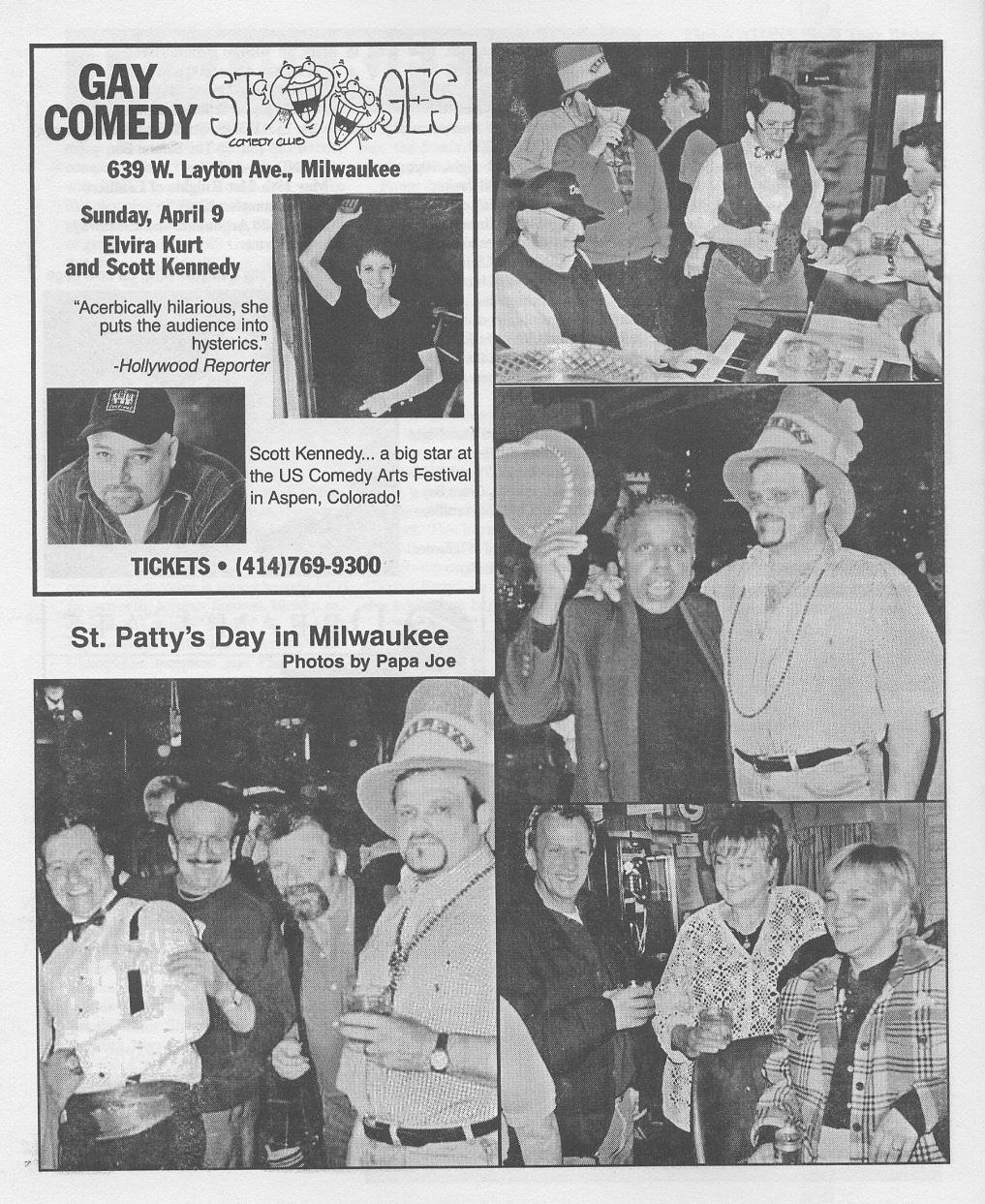 GAY COMEDY

STOOGES
COMEDY CLUB

639 W. Layton Ave., Milwaukee

Sunday, April 9
Elvira Kurt and Scott Kennedy

"Acerbically hilarious, she puts the audience into hysterics."
-Hollywood Reporter

Scott Kennedy... a big star at the US Comedy Arts Festival in Aspen, Colorado!

TICKETS • (414)769-9300

St. Patty's Day in Milwaukee
Photos by Papa Joe